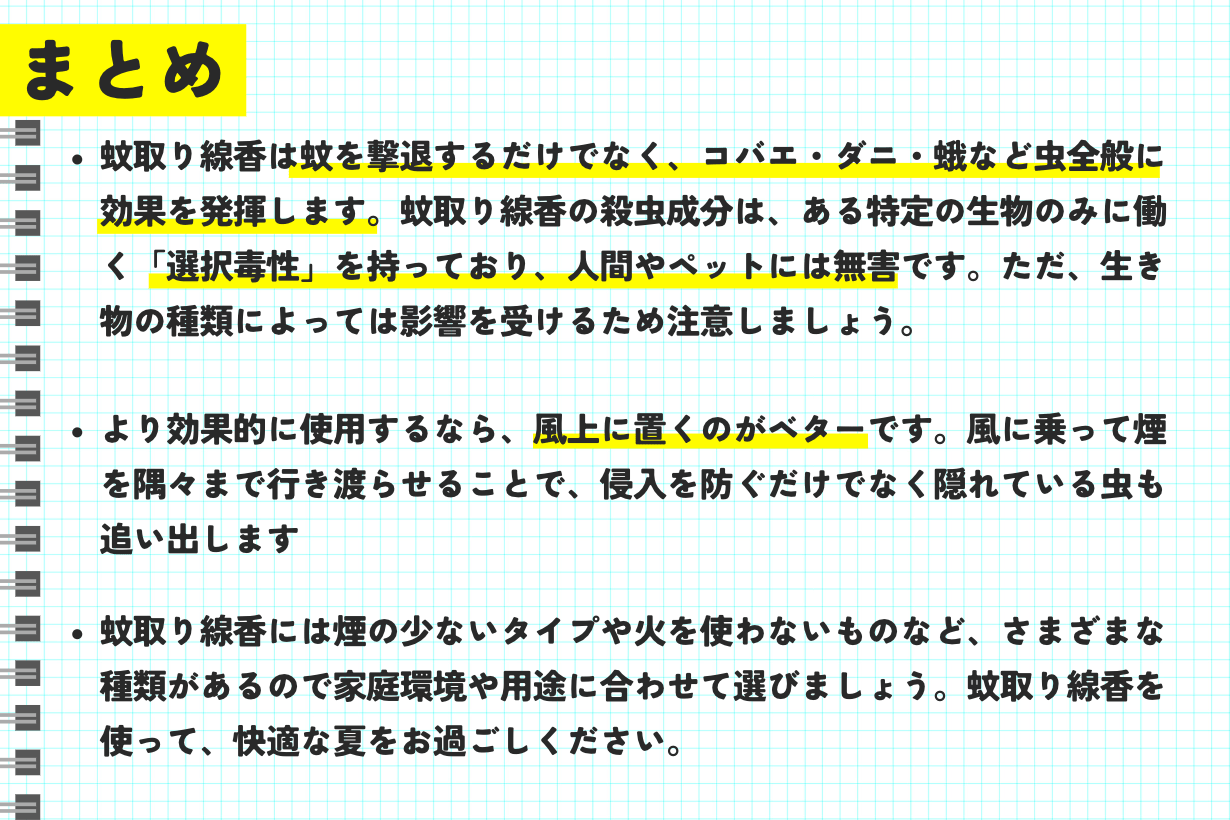 まとめ

• 蚊取り線香は蚊を撃退するだけでなく、コバエ・ダニ・蛾など虫全般に効果を発揮します。蚊取り線香の殺虫成分は、ある特定の生物のみに働く「選択毒性」を持っており、人間やペットには無害です。ただ、生き物の種類によっては影響を受けるため注意しましょう。

• より効果的に使用するなら、風上に置くのがベターです。風に乗って煙を隅々まで行き渡らせることで、侵入を防ぐだけでなく隠れている虫も追い出します

• 蚊取り線香には煙の少ないタイプや火を使わないものなど、さまざまな種類があるので家庭環境や用途に合わせて選びましょう。蚊取り線香を使って、快適な夏をお過ごしください。